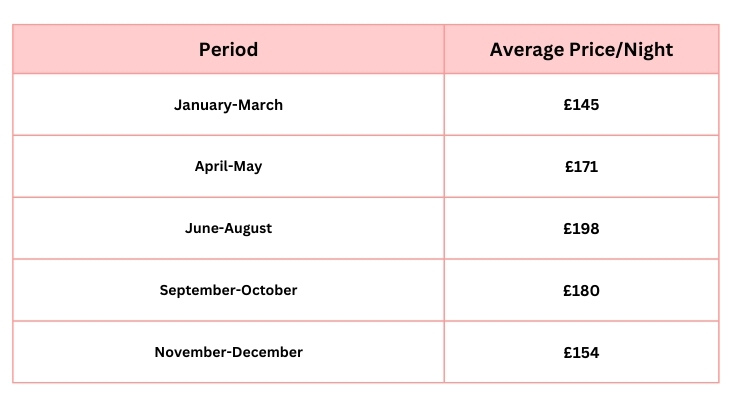 | Period | Average Price/Night |
|---|---|
| January-March | £145 |
| April-May | £171 |
| June-August | £198 |
| September-October | £180 |
| November-December | £154 |